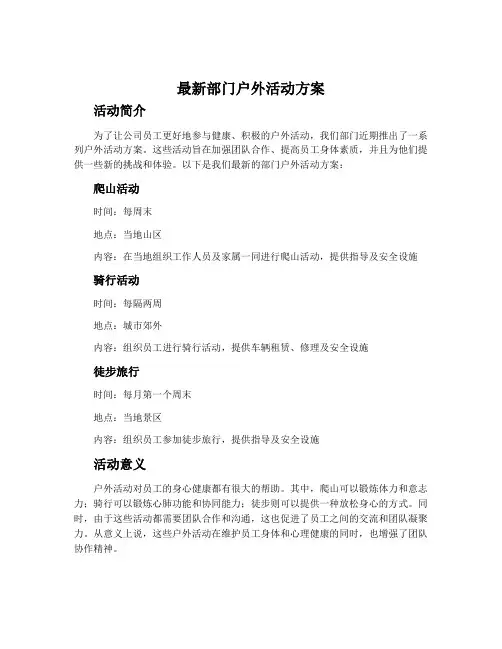 最新部门户外活动方案

活动简介

为了让公司员工更好地参与健康、积极的户外活动，我们部门近期推出了一系列户外活动方案。这些活动旨在加强团队合作、提高员工身体素质，并且为他们提供一些新的挑战和体验。以下是我们最新的部门户外活动方案：

爬山活动

时间：每周末

地点：当地山区

内容：在当地组织工作人员及家属一同进行爬山活动，提供指导及安全设施

骑行活动

时间：每隔两周

地点：城市郊外

内容：组织员工进行骑行活动，提供车辆租赁、修理及安全设施

徒步旅行

时间：每月第一个周末

地点：当地景区

内容：组织员工参加徒步旅行，提供指导及安全设施

活动意义

户外活动对员工的身心健康都有很大的帮助。其中，爬山可以锻炼体力和意志力；骑行可以锻炼心肺功能和协同能力；徒步则可以提供一种放松身心的方式。同时，由于这些活动都需要团队合作和沟通，这也促进了员工之间的交流和团队凝聚力。从意义上说，这些户外活动在维护员工身体和心理健康的同时，也增强了团队协作精神。